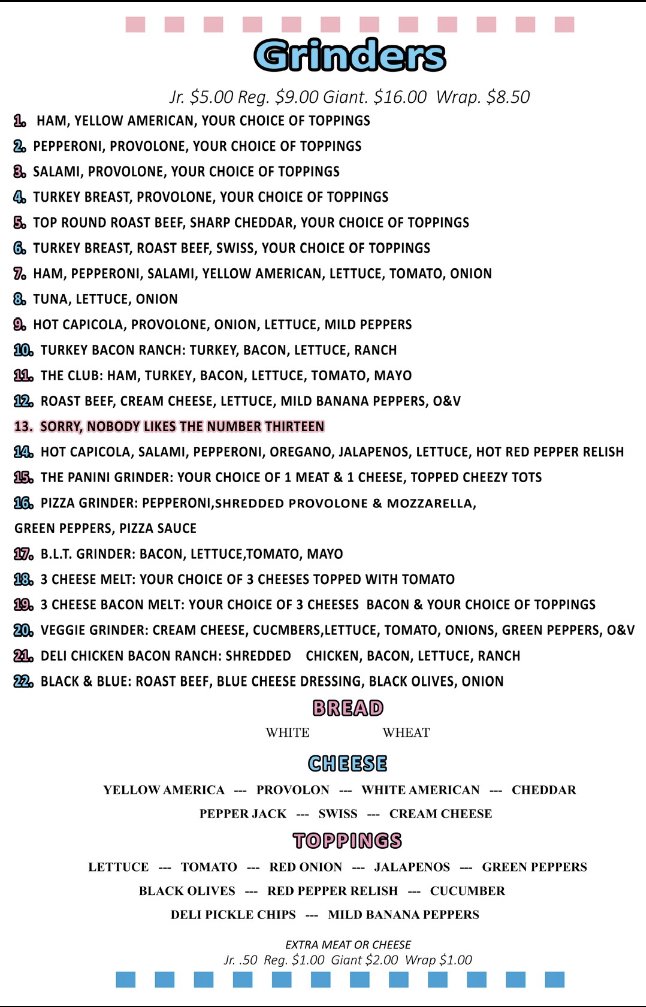 Grinders

Jr. $5.00 Reg. $9.00 Giant. $16.00 Wrap. $8.50

1. HAM, YELLOW AMERICAN, YOUR CHOICE OF TOPPINGS
2. PEPPERONI, PROVOLONE, YOUR CHOICE OF TOPPINGS
3. SALAMI, PROVOLONE, YOUR CHOICE OF TOPPINGS
4. TURKEY BREAST, PROVOLONE, YOUR CHOICE OF TOPPINGS
5. TOP ROUND ROAST BEEF, SHARP CHEDDAR, YOUR CHOICE OF TOPPINGS
6. TURKEY BREAST, ROAST BEEF, SWISS, YOUR CHOICE OF TOPPINGS
7. HAM, PEPPERONI, SALAMI, YELLOW AMERICAN, LETTUCE, TOMATO, ONION
8. TUNA, LETTUCE, ONION
9. HOT CAPICOLA, PROVOLONE, ONION, LETTUCE, MILD PEPPERS
10. TURKEY BACON RANCH: TURKEY, BACON, LETTUCE, RANCH
11. THE CLUB: HAM, TURKEY, BACON, LETTUCE, TOMATO, MAYO
12. ROAST BEEF, CREAM CHEESE, LETTUCE, MILD BANANA PEPPERS, O&V
13. SORRY, NOBODY LIKES THE NUMBER THIRTEEN
14. HOT CAPICOLA, SALAMI, PEPPERONI, OREGANO, JALAPENOS, LETTUCE, HOT RED PEPPER RELISH
15. THE PANINI GRINDER: YOUR CHOICE OF 1 MEAT & 1 CHEESE, TOPPED CHEEZY TOTS
16. PIZZA GRINDER: PEPPERONI,SHREDDED PROVOLONE & MOZZARELLA, GREEN PEPPERS, PIZZA SAUCE
17. B.L.T. GRINDER: BACON, LETTUCE,TOMATO, MAYO
18. 3 CHEESE MELT: YOUR CHOICE OF 3 CHEESES TOPPED WITH TOMATO
19. 3 CHEESE BACON MELT: YOUR CHOICE OF 3 CHEESES BACON & YOUR CHOICE OF TOPPINGS
20. VEGGIE GRINDER: CREAM CHEESE, CUCMBERS,LETTUCE, TOMATO, ONIONS, GREEN PEPPERS, O&V
21. DELI CHICKEN BACON RANCH: SHREDDED CHICKEN, BACON, LETTUCE, RANCH
22. BLACK & BLUE: ROAST BEEF, BLUE CHEESE DRESSING, BLACK OLIVES, ONION

BREAD
WHITE WHEAT

CHEESE
YELLOW AMERICA --- PROVOLON --- WHITE AMERICAN --- CHEDDAR
PEPPER JACK --- SWISS --- CREAM CHEESE

TOPPINGS
LETTUCE --- TOMATO --- RED ONION --- JALAPENOS --- GREEN PEPPERS
BLACK OLIVES --- RED PEPPER RELISH --- CUCUMBER
DELI PICKLE CHIPS --- MILD BANANA PEPPERS

EXTRA MEAT OR CHEESE
Jr. .50 Reg. $1.00 Giant $2.00 Wrap $1.00